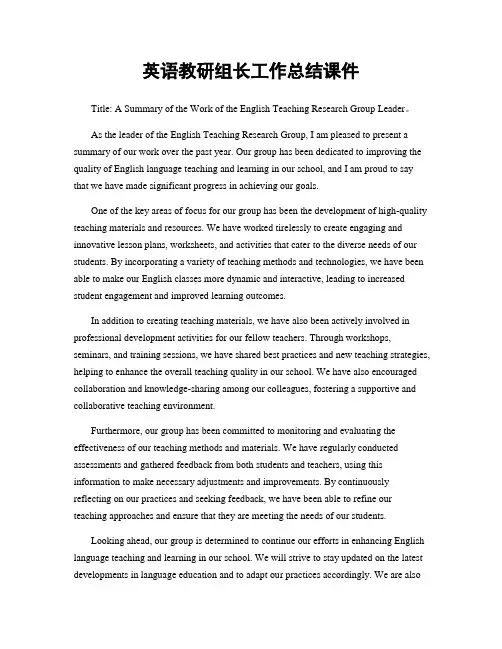 英语教研组长工作总结课件

Title: A Summary of the Work of the English Teaching Research Group Leader。

As the leader of the English Teaching Research Group, I am pleased to present a summary of our work over the past year. Our group has been dedicated to improving the quality of English language teaching and learning in our school, and I am proud to say that we have made significant progress in achieving our goals.

One of the key areas of focus for our group has been the development of high-quality teaching materials and resources. We have worked tirelessly to create engaging and innovative lesson plans, worksheets, and activities that cater to the diverse needs of our students. By incorporating a variety of teaching methods and technologies, we have been able to make our English classes more dynamic and interactive, leading to increased student engagement and improved learning outcomes.

In addition to creating teaching materials, we have also been actively involved in professional development activities for our fellow teachers. Through workshops, seminars, and training sessions, we have shared best practices and new teaching strategies, helping to enhance the overall teaching quality in our school. We have also encouraged collaboration and knowledge-sharing among our colleagues, fostering a supportive and collaborative teaching environment.

Furthermore, our group has been committed to monitoring and evaluating the effectiveness of our teaching methods and materials. We have regularly conducted assessments and gathered feedback from both students and teachers, using this information to make necessary adjustments and improvements. By continuously reflecting on our practices and seeking feedback, we have been able to refine our teaching approaches and ensure that they are meeting the needs of our students.

Looking ahead, our group is determined to continue our efforts in enhancing English language teaching and learning in our school. We will strive to stay updated on the latest developments in language education and to adapt our practices accordingly. We are also